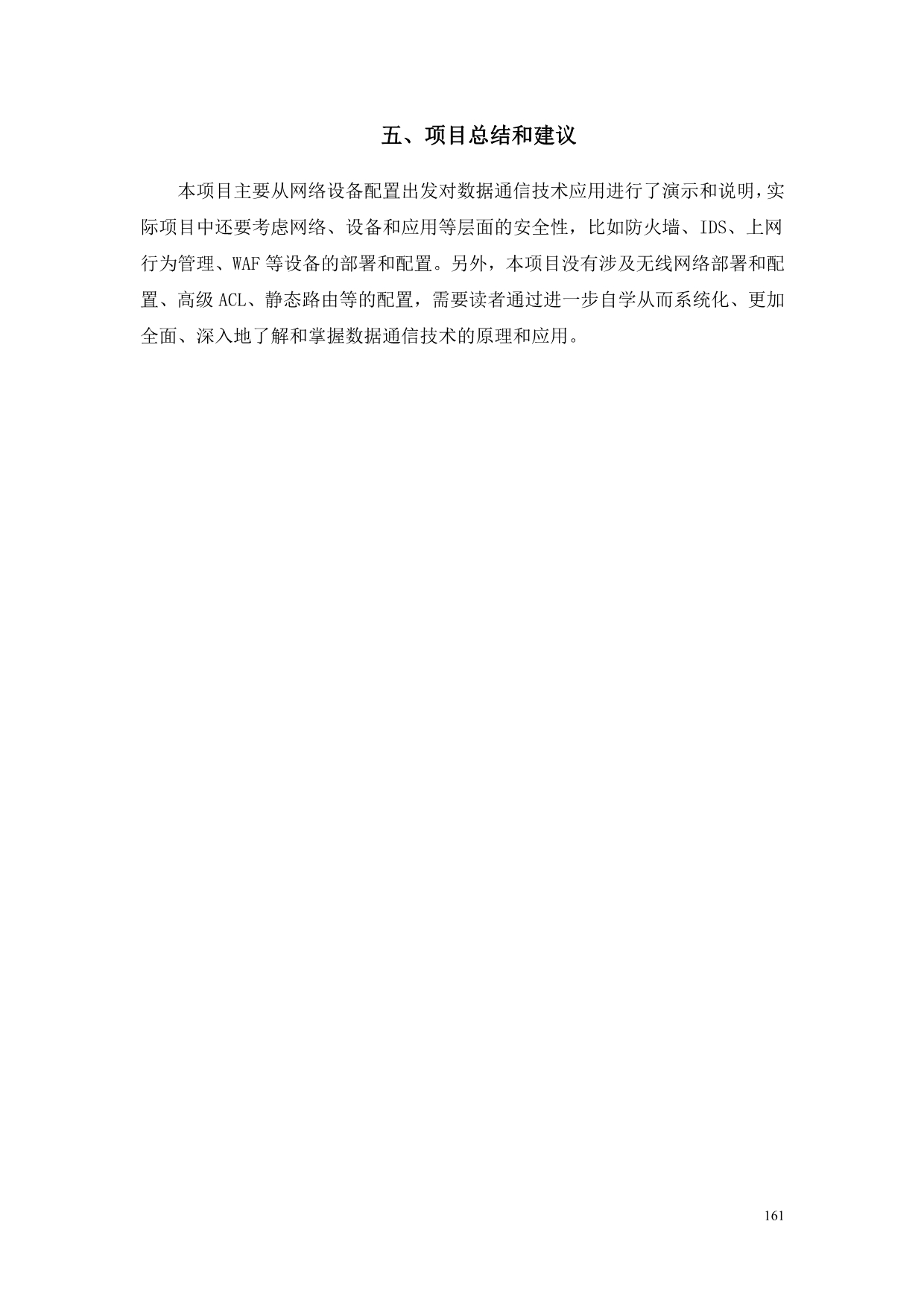 五、项目总结和建议

本项目主要从网络设备配置出发对数据通信技术应用进行了演示和说明，实际项目中还要考虑网络、设备和应用等层面的安全性，比如防火墙、IDS、上网行为管理、WAF 等设备的部署和配置。另外，本项目没有涉及无线网络部署和配置、高级 ACL、静态路由等的配置，需要读者通过进一步自学从而系统化、更加全面、深入地了解和掌握数据通信技术的原理和应用。

161